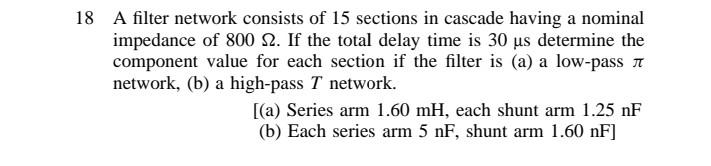 18 A filter network consists of 15 sections in cascade having a nominal impedance of 800 $\Omega$. If the total delay time is 30 $\mu$s determine the component value for each section if the filter is (a) a low-pass $\pi$ network, (b) a high-pass $T$ network.

[(a) Series arm 1.60 mH, each shunt arm 1.25 nF
(b) Each series arm 5 nF, shunt arm 1.60 nF]